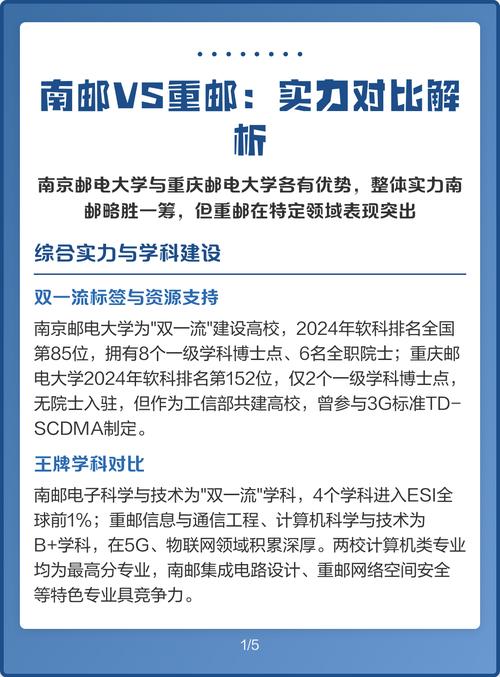 南邮VS重邮：实力对比解析

南京邮电大学与重庆邮电大学各有优势，整体实力南邮略胜一筹，但重邮在特定领域表现突出

综合实力与学科建设

双一流标签与资源支持

南京邮电大学为"双一流"建设高校，2024年软科排名全国第85位，拥有8个一级学科博士点、6名全职院士；重庆邮电大学2024年软科排名第152位，仅2个一级学科博士点，无院士入驻，但作为工信部共建高校，曾参与3G标准TD-SCDMA制定。

王牌学科对比

南邮电子科学与技术为"双一流"学科，4个学科进入ESI全球前1%；重邮信息与通信工程、计算机科学与技术为B+学科，在5G、物联网领域积累深厚。两校计算机类专业均为最高分专业，南邮集成电路设计、重邮网络空间安全等特色专业具竞争力。

1/5